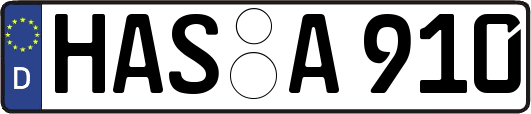 D HAS A 910